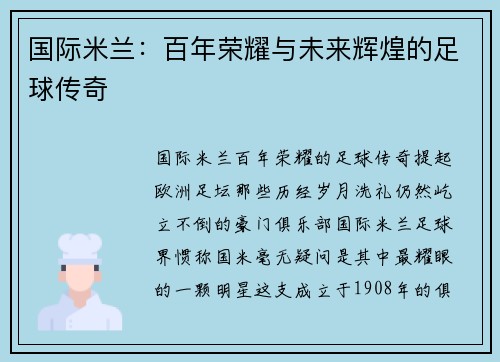 国际米兰：百年荣耀与未来辉煌的足球传奇

国际米兰百年荣耀的足球传奇提起欧洲足坛那些历经岁月洗礼仍然屹立不倒的豪门俱乐部国际米兰足球界惯称国米毫无疑问是其中最耀眼的一颗明星这支成立于1908年的俱